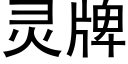 灵牌